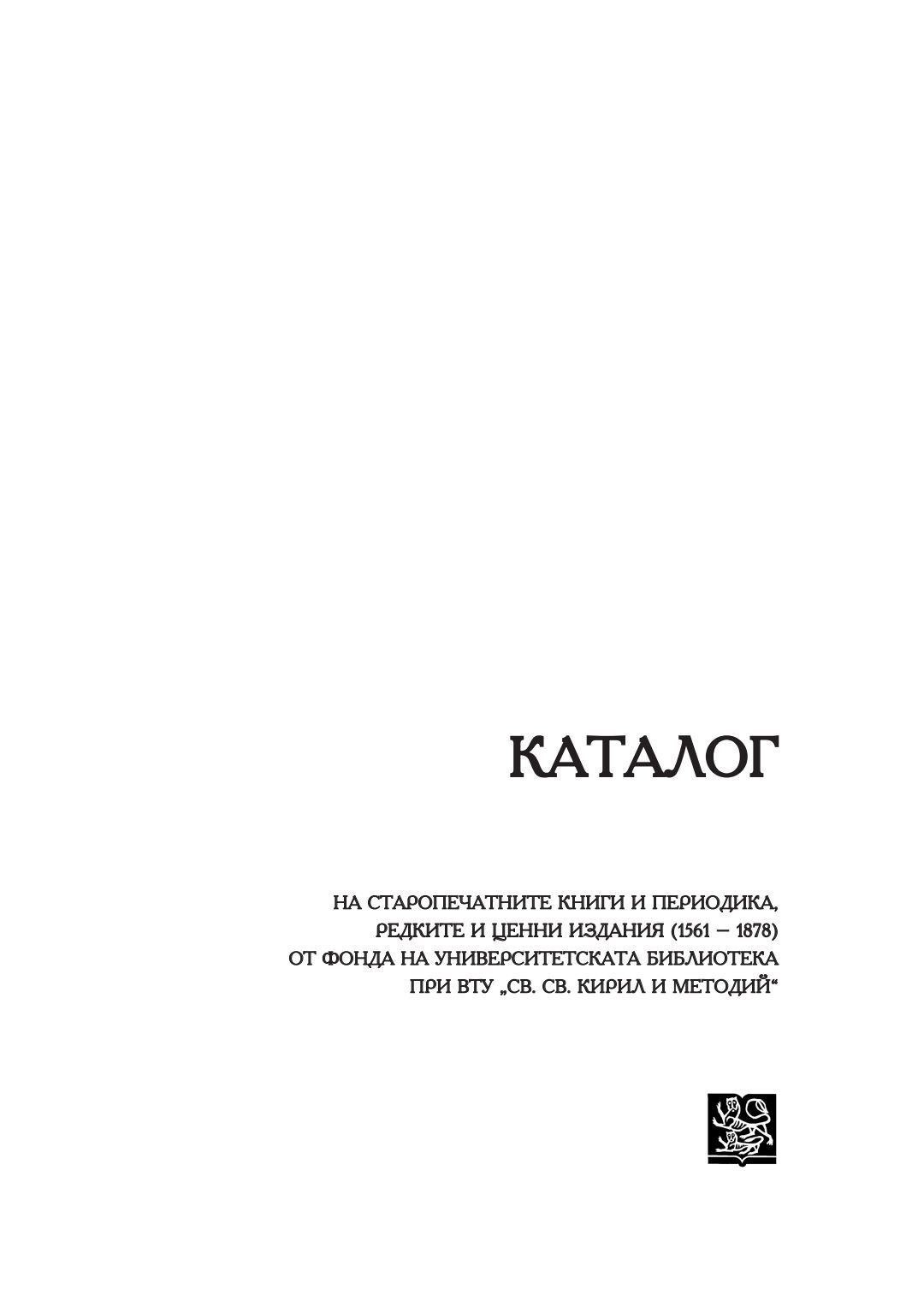 КАТАЛОГ

НА СТАРОПЕЧАТНИТЕ КНИГИ И ПЕРИОДИКА, РЕДКИТЕ И ЦЕННИ ИЗДАНИЯ (1561 – 1878) ОТ ФОНДА НА УНИВЕРСИТЕТСКАТА БИБЛИОТЕКА ПРИ ВТУ „СВ. СВ. КИРИЛ И МЕТОДИЙ“